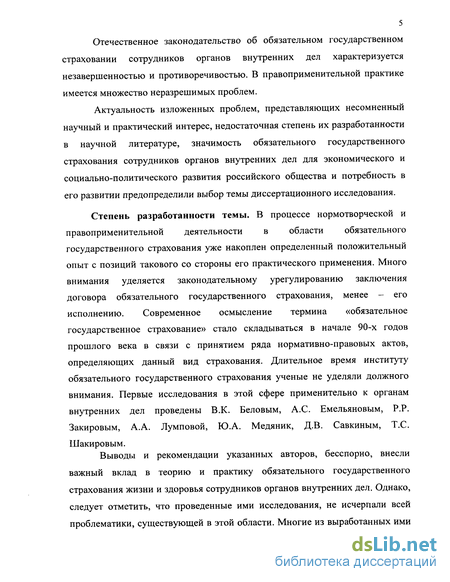 5

Отечественное законодательство об обязательном государственном страховании сотрудников органов внутренних дел характеризуется незавершенностью и противоречивостью. В правоприменительной практике имеется множество неразрешимых проблем.

Актуальность изложенных проблем, представляющих несомненный научный и практический интерес, недостаточная степень их разработанности в научной литературе, значимость обязательного государственного страхования сотрудников органов внутренних дел для экономического и социально-политического развития российского общества и потребность в его развитии предопределили выбор темы диссертационного исследования.

Степень разработанности темы. В процессе нормотворческой и правоприменительной деятельности в области обязательного государственного страхования уже накоплен определенный положительный опыт с позиций такового со стороны его практического применения. Много внимания уделяется законодательному урегулированию заключения договора обязательного государственного страхования, менее – его исполнению. Современное осмысление термина «обязательное государственное страхование» стало складываться в начале 90-х годов прошлого века в связи с принятием ряда нормативно-правовых актов, определяющих данный вид страхования. Длительное время институту обязательного государственного страхования ученые не уделяли должного внимания. Первые исследования в этой сфере применительно к органам внутренних дел проведены В.К. Беловым, А.С. Емельяновым, Р.Р. Закировым, А.А. Лумповой, Ю.А. Медяник, Д.В. Савкиным, Т.С. Шакировым.

Выводы и рекомендации указанных авторов, бесспорно, внесли важный вклад в теорию и практику обязательного государственного страхования жизни и здоровья сотрудников органов внутренних дел. Однако, следует отметить, что проведенные ими исследования, не исчерпали всей проблематики, существующей в этой области. Многие из выработанных ими

dsLib.net
библиотека диссертаций